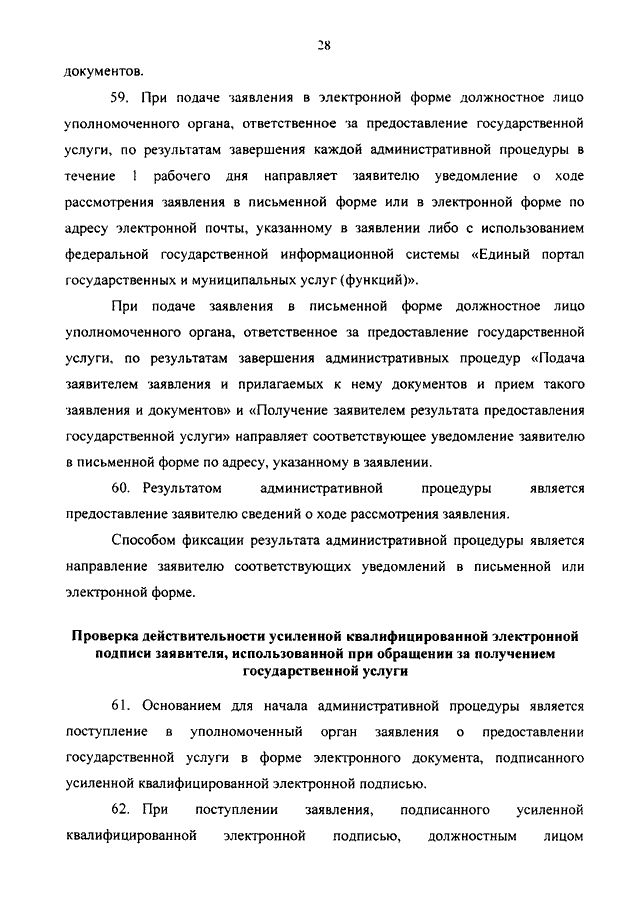 28

документов.

59. При подаче заявления в электронной форме должностное лицо уполномоченного органа, ответственное за предоставление государственной услуги, по результатам завершения каждой административной процедуры в течение 1 рабочего дня направляет заявителю уведомление о ходе рассмотрения заявления в письменной форме или в электронной форме по адресу электронной почты, указанному в заявлении либо с использованием федеральной государственной информационной системы «Единый портал государственных и муниципальных услуг (функций)».

При подаче заявления в письменной форме должностное лицо уполномоченного органа, ответственное за предоставление государственной услуги, по результатам завершения административных процедур «Подача заявителем заявления и прилагаемых к нему документов и прием такого заявления и документов» и «Получение заявителем результата предоставления государственной услуги» направляет соответствующее уведомление заявителю в письменной форме по адресу, указанному в заявлении.

60. Результатом административной процедуры является предоставление заявителю сведений о ходе рассмотрения заявления.

Способом фиксации результата административной процедуры является направление заявителю соответствующих уведомлений в письменной или электронной форме.

Проверка действительности усиленной квалифицированной электронной подписи заявителя, использованной при обращении за получением государственной услуги

61. Основанием для начала административной процедуры является поступление в уполномоченный орган заявления о предоставлении государственной услуги в форме электронного документа, подписанного усиленной квалифицированной электронной подписью.

62. При поступлении заявления, подписанного усиленной квалифицированной электронной подписью, должностным лицом